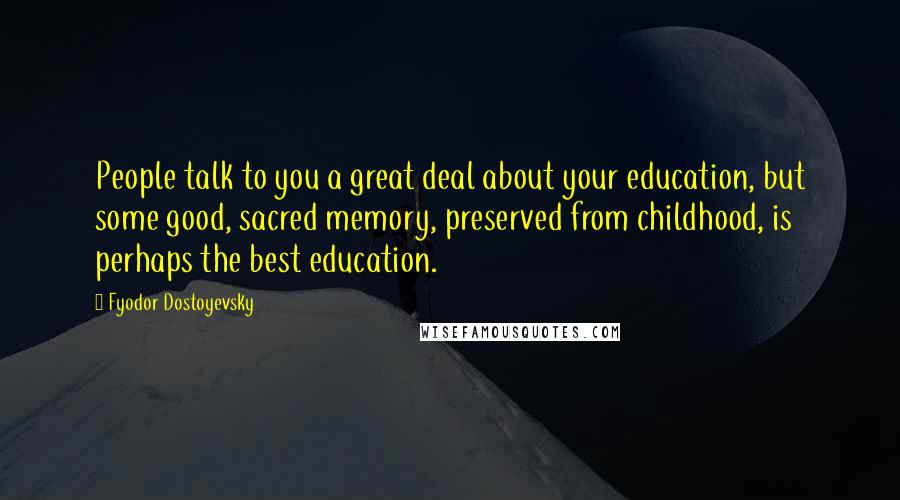 People talk to you a great deal about your education, but some good, sacred memory, preserved from childhood, is perhaps the best education.

Fyodor Dostoyevsky

WISEFAMOUSQUOTES.COM